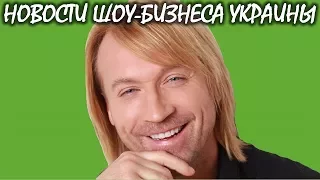 НОВОСТИ ШОУ-БИЗНЕСА УКРАИНЫ